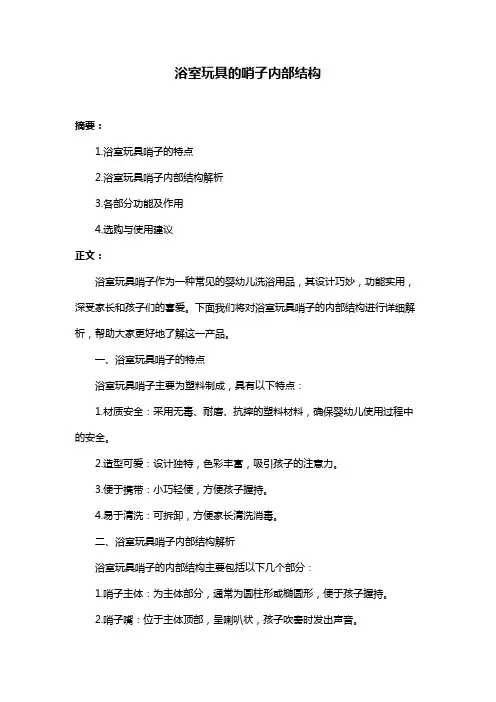 浴室玩具的哨子内部结构

摘要：

1.浴室玩具哨子的特点

2.浴室玩具哨子内部结构解析

3.各部分功能及作用

4.选购与使用建议

正文：

浴室玩具哨子作为一种常见的婴幼儿洗浴用品，其设计巧妙，功能实用，深受家长和孩子们的喜爱。下面我们将对浴室玩具哨子的内部结构进行详细解析，帮助大家更好地了解这一产品。

一、浴室玩具哨子的特点

浴室玩具哨子主要为塑料制成，具有以下特点：

1.材质安全：采用无毒、耐磨、抗摔的塑料材料，确保婴幼儿使用过程中的安全。

2.造型可爱：设计独特，色彩丰富，吸引孩子的注意力。

3.便于携带：小巧轻便，方便孩子握持。

4.易于清洗：可拆卸，方便家长清洗消毒。

二、浴室玩具哨子内部结构解析

浴室玩具哨子的内部结构主要包括以下几个部分：

1.哨子主体：为主体部分，通常为圆柱形或椭圆形，便于孩子握持。

2.哨子嘴：位于主体顶部，呈喇叭状，孩子吹奏时发出声音。